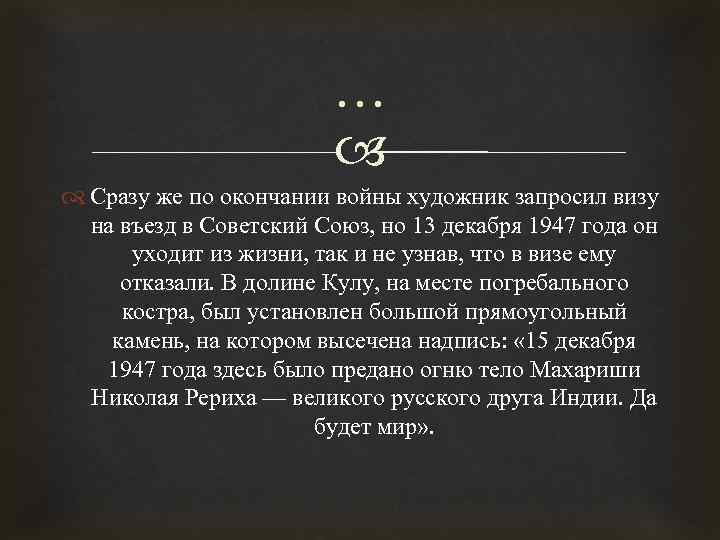 …

Сразу же по окончании войны художник запросил визу на въезд в Советский Союз, но 13 декабря 1947 года он уходит из жизни, так и не узнав, что в визе ему отказали. В долине Кулу, на месте погребального костра, был установлен большой прямоугольный камень, на котором высечена надпись: «15 декабря 1947 года здесь было предано огню тело Махариши Николая Рериха — великого русского друга Индии. Да будет мир».